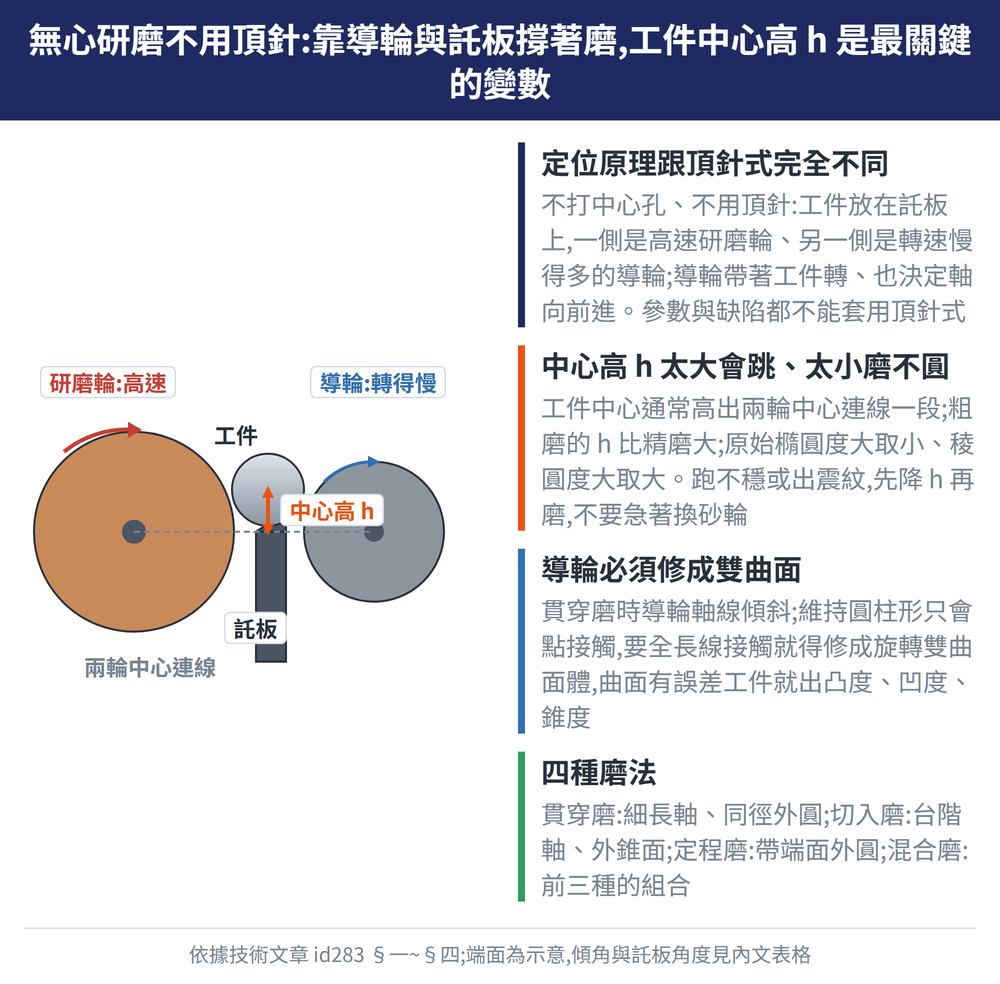 無心研磨不用頂針:靠導輪與託板撐著磨,工件中心高 h 是最關鍵的變數

研磨輪:高速

導輪:轉得慢

工件

中心高 h

託板

兩輪中心連線

定位原理跟頂針式完全不同
不打中心孔、不用頂針:工件放在託板上,一側是高速研磨輪、另一側是轉速慢得多的導輪;導輪帶著工件轉、也決定軸向前進。參數與缺陷都不能套用頂針式

中心高 h 太大會跳、太小磨不圓
工件中心通常高出兩輪中心連線一段;粗磨的 h 比精磨大;原始橢圓度大取小、稜圓度大取大。跑不穩或出震紋,先降 h 再磨,不要急著換砂輪

導輪必須修成雙曲面
貫穿磨時導輪軸線傾斜;維持圓柱形只會點接觸,要全長線接觸就得修成旋轉雙曲面體,曲面有誤差工件就出凸度、凹度、錐度

四種磨法
貫穿磨:細長軸、同徑外圓;切入磨:台階軸、外錐面;定程磨:帶端面外圓;混合磨:前三種的組合

依據技術文章 id283 §一~§四;端面為示意,傾角與託板角度見內文表格